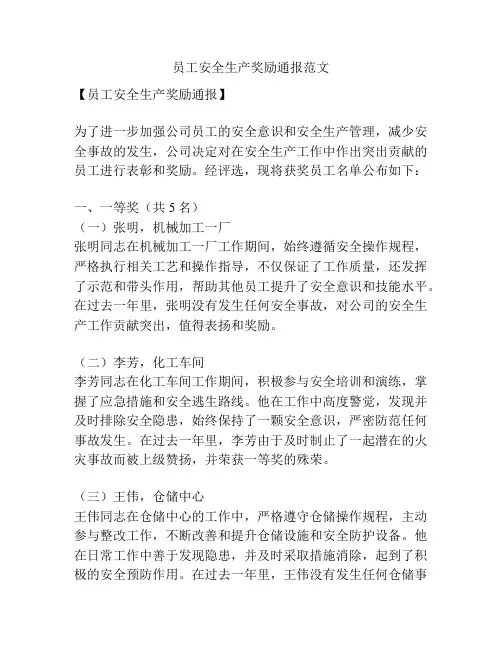 员工安全生产奖励通报范文

【员工安全生产奖励通报】

为了进一步加强公司员工的安全意识和安全生产管理，减少安全事故的发生，公司决定对在安全生产工作中作出突出贡献的员工进行表彰和奖励。经评选，现将获奖员工名单公布如下：

一、一等奖（共 5 名）
（一）张明，机械加工一厂
张明同志在机械加工一厂工作期间，始终遵循安全操作规程，严格执行相关工艺和操作指导，不仅保证了工作质量，还发挥了示范和带头作用，帮助其他员工提升了安全意识和技能水平。在过去一年里，张明没有发生任何安全事故，对公司的安全生产工作贡献突出，值得表扬和奖励。

（二）李芳，化工车间
李芳同志在化工车间工作期间，积极参与安全培训和演练，掌握了应急措施和安全逃生路线。他在工作中高度警觉，发现并及时排除安全隐患，始终保持了一颗安全意识，严密防范任何事故发生。在过去一年里，李芳由于及时制止了一起潜在的火灾事故而被上级赞扬，并荣获一等奖的殊荣。

（三）王伟，仓储中心
王伟同志在仓储中心的工作中，严格遵守仓储操作规程，主动参与整改工作，不断改善和提升仓储设施和安全防护设备。他在日常工作中善于发现隐患，并及时采取措施消除，起到了积极的安全预防作用。在过去一年里，王伟没有发生任何仓储事